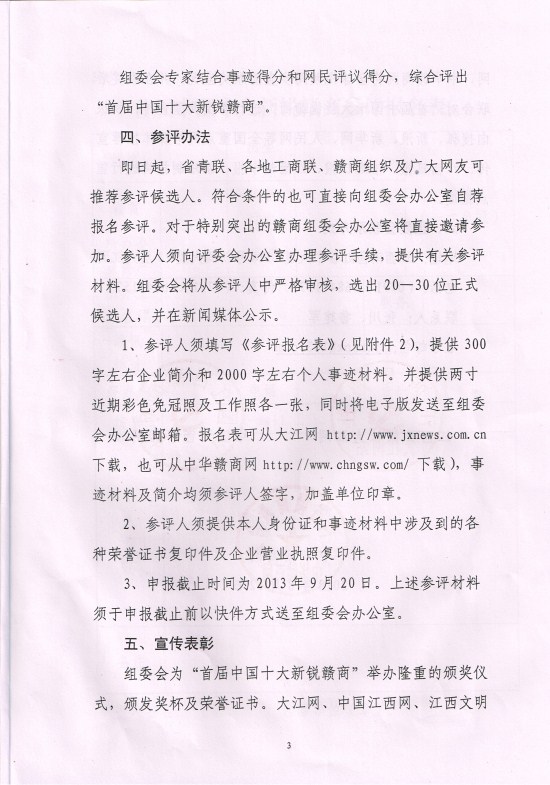 组委会专家结合事迹得分和网民评议得分，综合评出“首届中国十大新锐赣商”。

四、参评办法

即日起，省青联、各地工商联、赣商组织及广大网友可推荐参评候选人。符合条件的也可直接向组委会办公室自荐报名参评。对于特别突出的赣商组委会办公室将直接邀请参加。参评人须向评委会办公室办理参评手续，提供有关参评材料。组委会将从参评人中严格审核，选出 20—30 位正式候选人，并在新闻媒体公示。

1、参评人须填写《参评报名表》（见附件 2），提供 300 字左右企业简介和 2000 字左右个人事迹材料。并提供两寸近期彩色免冠照及工作照各一张，同时将电子版发送至组委会办公室邮箱。报名表可从大江网 http://www.jxnews.com.cn 下载，也可从中华赣商网 http://www.chngsw.com/ 下载），事迹材料及简介均须参评人签字，加盖单位印章。

2、参评人须提供本人身份证和事迹材料中涉及到的各种荣誉证书复印件及企业营业执照复印件。

3、申报截止时间为 2013 年 9 月 20 日。上述参评材料须于申报截止前以快件方式送至组委会办公室。

五、宣传表彰

组委会为“首届中国十大新锐赣商”举办隆重的颁奖仪式，颁发奖杯及荣誉证书。大江网、中国江西网、江西文明

3